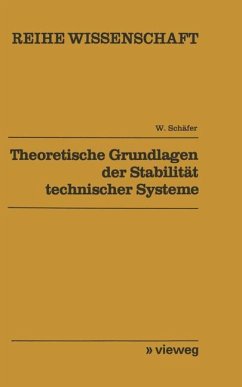 REIHE WISSENSCHAFT

W. Schäfer

Theoretische Grundlagen der Stabilität technischer Systeme

» vieweg